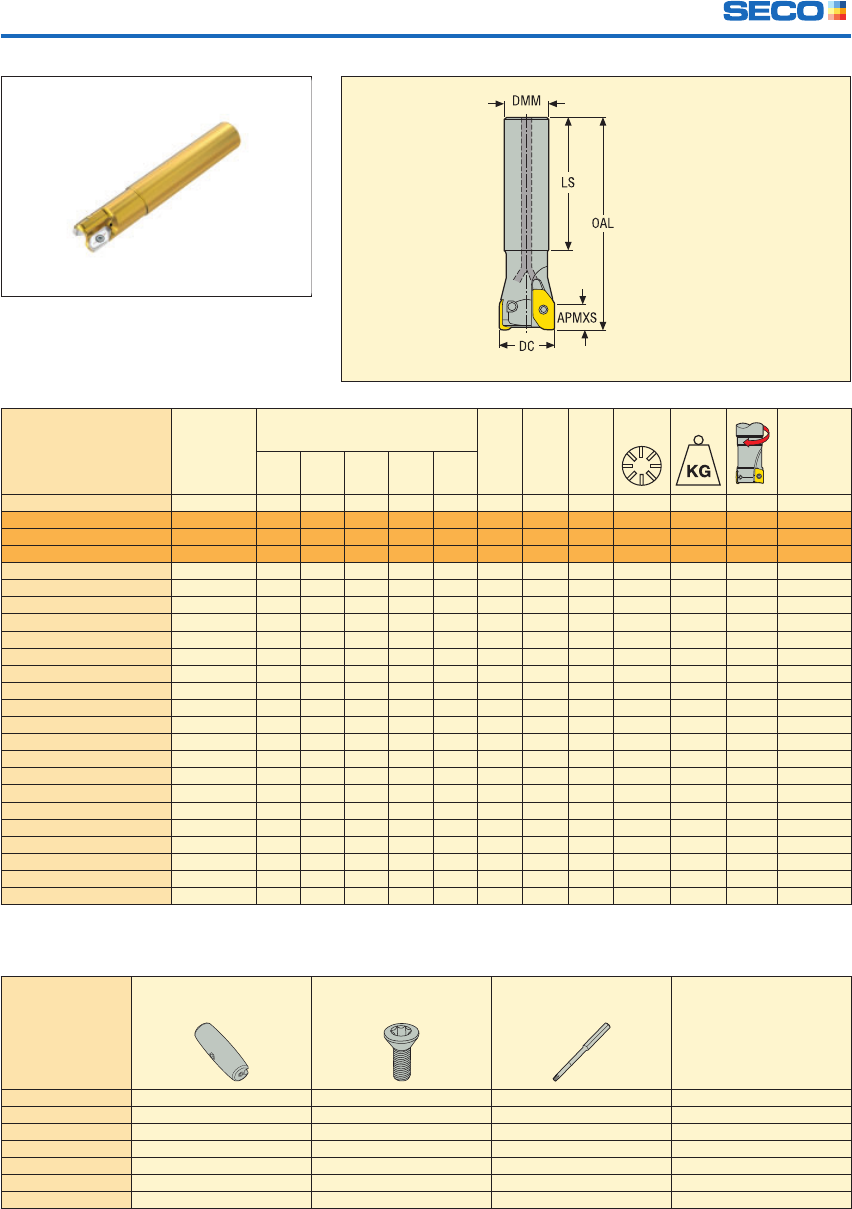 SECO

DMM
LS
OAL
APMXS
DC

KG